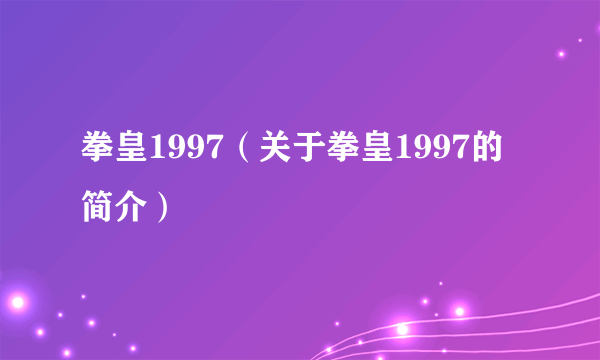 拳皇1997（关于拳皇1997的简介）